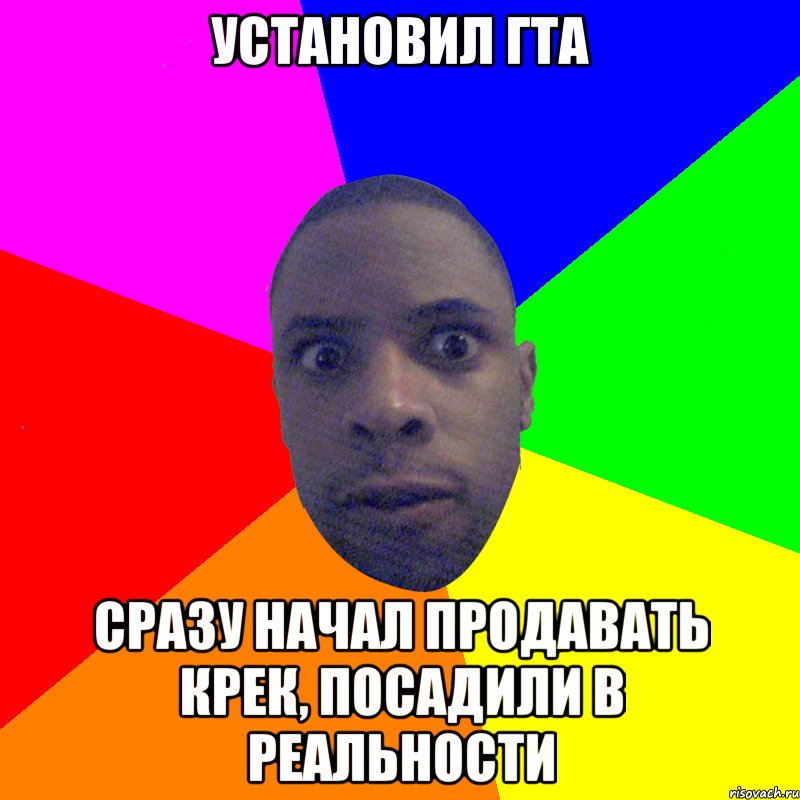 УСТАНОВИЛ ГТА

СРАЗУ НАЧАЛ ПРОДАВАТЬ КРЕК, ПОСАДИЛИ В РЕАЛЬНОСТИ

risovach.ru